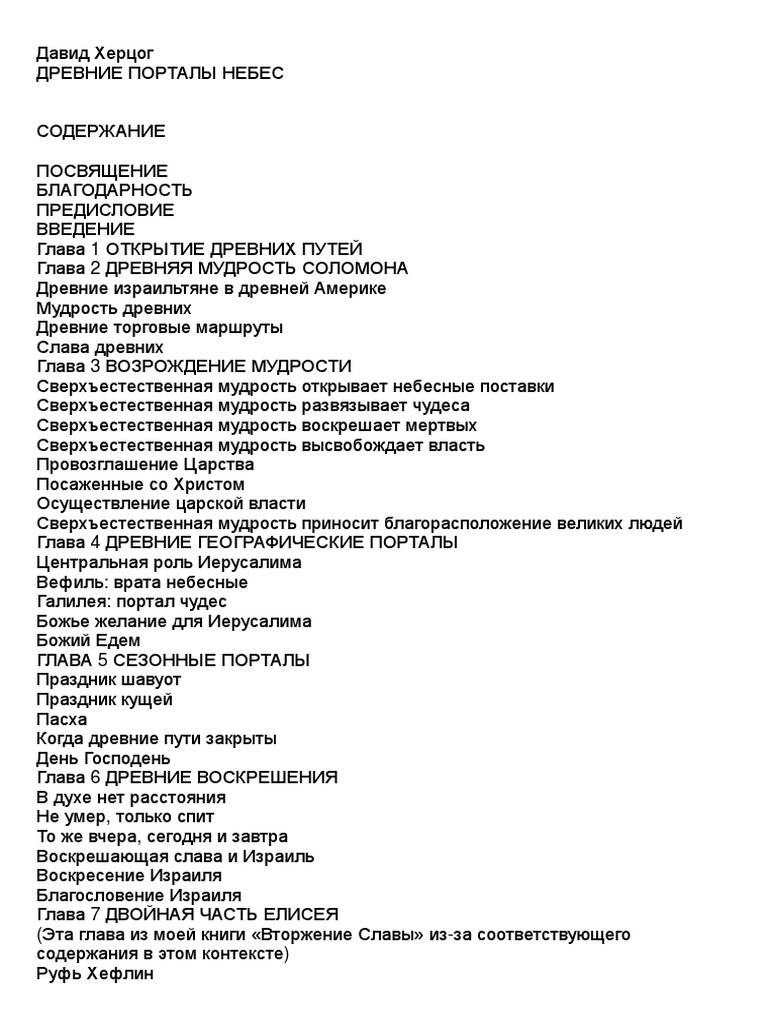 Давид Херцог
ДРЕВНИЕ ПОРТАЛЫ НЕБЕС

СОДЕРЖАНИЕ

ПОСВЯЩЕНИЕ
БЛАГОДАРНОСТЬ
ПРЕДИСЛОВИЕ
ВВЕДЕНИЕ
Глава 1 ОТКРЫТИЕ ДРЕВНИХ ПУТЕЙ
Глава 2 ДРЕВНЯЯ МУДРОСТЬ СОЛОМОНА
Древние израильтяне в древней Америке
Мудрость древних
Древние торговые маршруты
Слава древних
Глава 3 ВОЗРОЖДЕНИЕ МУДРОСТИ
Сверхъестественная мудрость открывает небесные поставки
Сверхъестественная мудрость развязывает чудеса
Сверхъестественная мудрость воскрешает мертвых
Сверхъестественная мудрость высвобождает власть
Провозглашение Царства
Посаженные со Христом
Осуществление царской власти
Сверхъестественная мудрость приносит благорасположение великих людей
Глава 4 ДРЕВНИЕ ГЕОГРАФИЧЕСКИЕ ПОРТАЛЫ
Центральная роль Иерусалима
Вефиль: врата небесные
Галилея: портал чудес
Божье желание для Иерусалима
Божий Едем
ГЛАВА 5 СЕЗОННЫЕ ПОРТАЛЫ
Праздник шавуот
Праздник кущей
Пасха
Когда древние пути закрыты
День Господень
Глава 6 ДРЕВНИЕ ВОСКРЕШЕНИЯ
В духе нет расстояния
Не умер, только спит
То же вчера, сегодня и завтра
Воскрешающая слава и Израиль
Воскресение Израиля
Благословение Израиля
Глава 7 ДВОЙНАЯ ЧАСТЬ ЕЛИСЕЯ
(Эта глава из моей книги «Вторжение Славы» из-за соответствующего содержания в этом контексте)
Руфь Хефлин